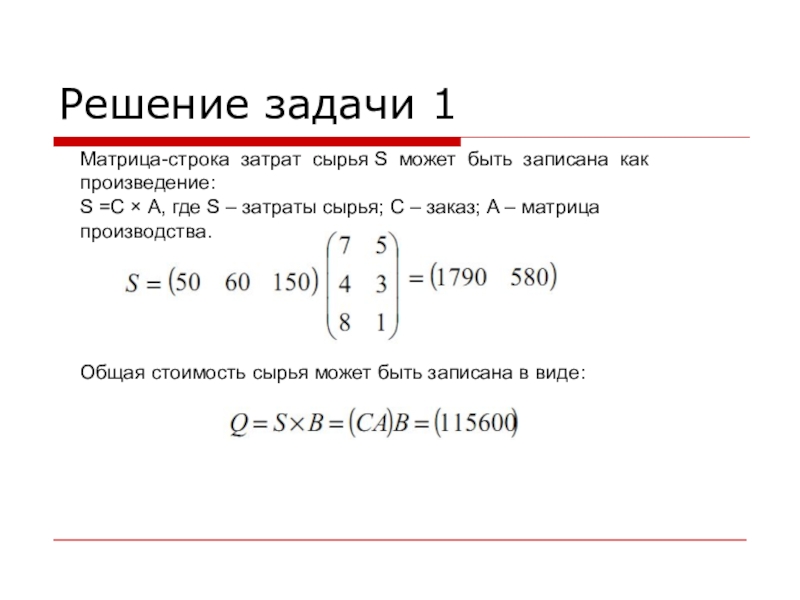 Решение задачи 1

Матрица-строка затрат сырья S может быть записана как произведение:
S =C × A, где S – затраты сырья; C – заказ; A – матрица производства.

$S = \begin{pmatrix} 50 & 60 & 150 \end{pmatrix} \begin{pmatrix} 7 & 5 \\ 4 & 3 \\ 8 & 1 \end{pmatrix} = \begin{pmatrix} 1790 & 580 \end{pmatrix}$

Общая стоимость сырья может быть записана в виде:

$Q = S \times B = (CA)B = (115600)$